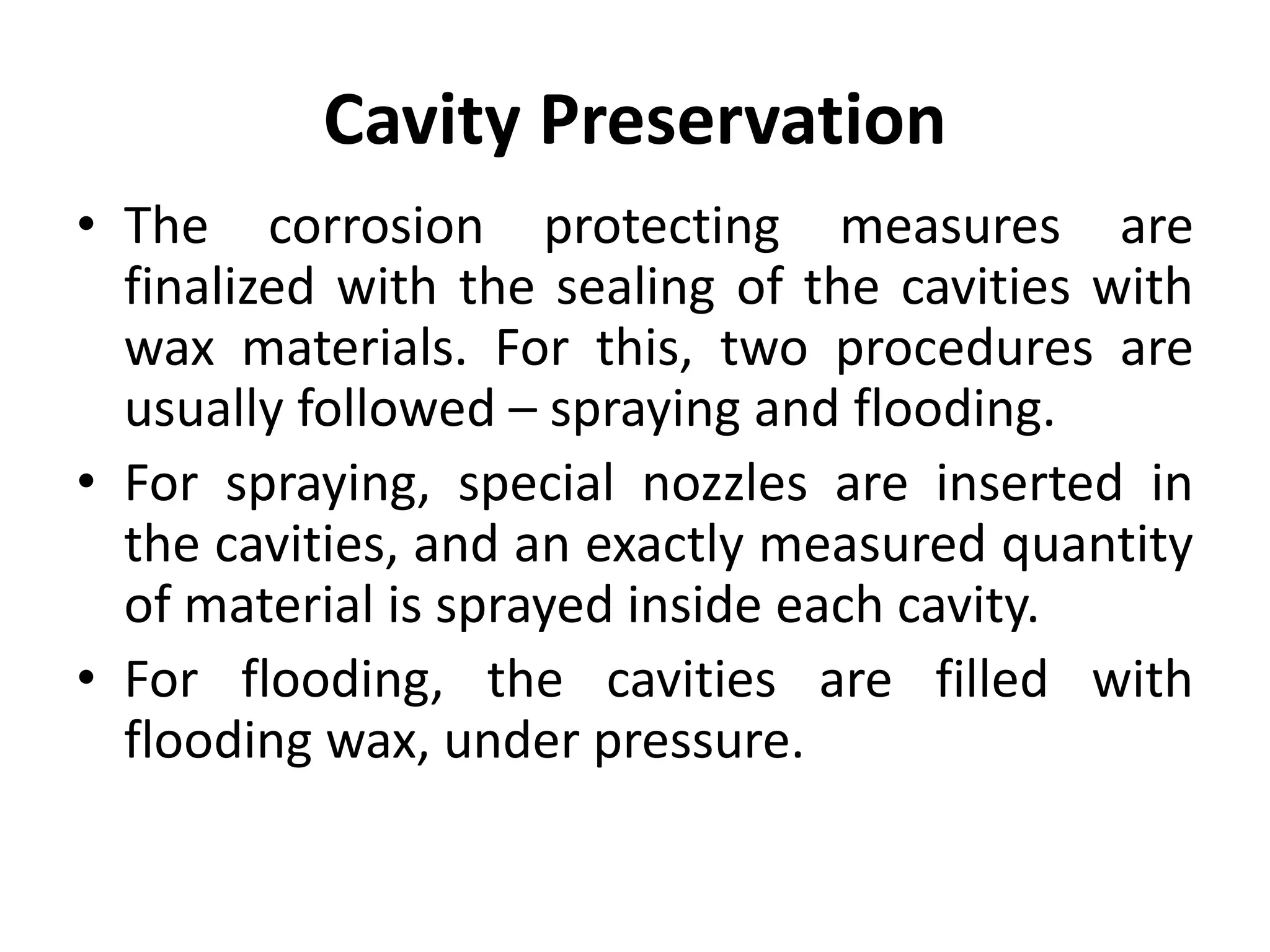 Cavity Preservation

• The corrosion protecting measures are finalized with the sealing of the cavities with wax materials. For this, two procedures are usually followed – spraying and flooding.
• For spraying, special nozzles are inserted in the cavities, and an exactly measured quantity of material is sprayed inside each cavity.
• For flooding, the cavities are filled with flooding wax, under pressure.